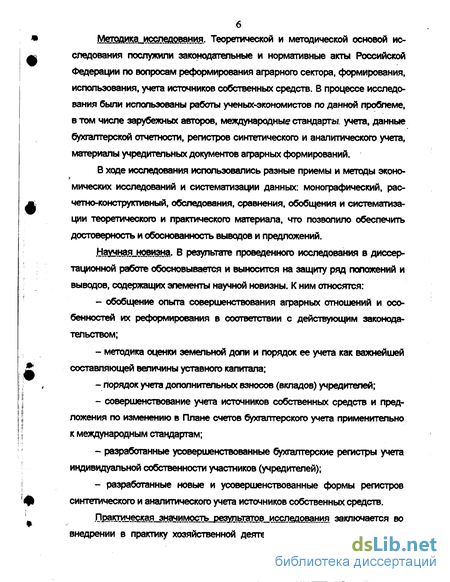 6

Методика исследования. Теоретической и методической основой исследования послужили законодательные и нормативные акты Российской Федерации по вопросам реформирования аграрного сектора, формирования, использования, учета источников собственных средств. В процессе исследования были использованы работы ученых-экономистов по данной проблеме, в том числе зарубежных авторов, международные стандарты учета, данные бухгалтерской отчетности, регистров синтетического и аналитического учета, материалы учредительных документов аграрных формирований.

В ходе исследования использовались разные приемы и методы экономических исследований и систематизации данных: монографический, расчетно-конструктивный, обследования, сравнения, обобщения и систематизации теоретического и практического материала, что позволило обеспечить достоверность и обоснованность выводов и предложений.

Научная новизна. В результате проведенного исследования в диссертационной работе обосновывается и выносится на защиту ряд положений и выводов, содержащих элементы научной новизны. К ним относятся:

– обобщение опыта совершенствования аграрных отношений и особенностей их реформирования в соответствии с действующим законодательством;

– методика оценки земельной доли и порядок ее учета как важнейшей составляющей величины уставного капитала;

– порядок учета дополнительных взносов (вкладов) учредителей;

– совершенствование учета источников собственных средств и предложения по изменению в Плане счетов бухгалтерского учета применительно к международным стандартам;

– разработанные усовершенствованные бухгалтерские регистры учета индивидуальной собственности участников (учредителей);

– разработанные новые и усовершенствованные формы регистров синтетического и аналитического учета источников собственных средств.

Практическая значимость результатов исследования заключается во внедрении в практику хозяйственной деяте

dsLib.net
библиотека диссертаций